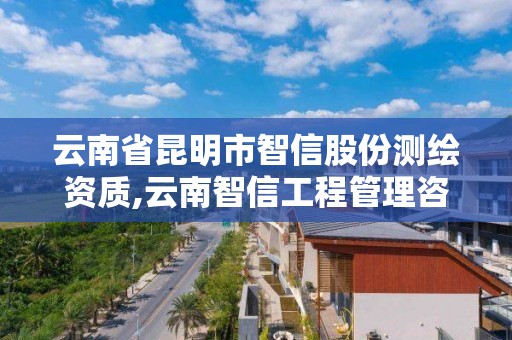 云南省昆明市智信股份测绘资质,云南智信工程管理咨